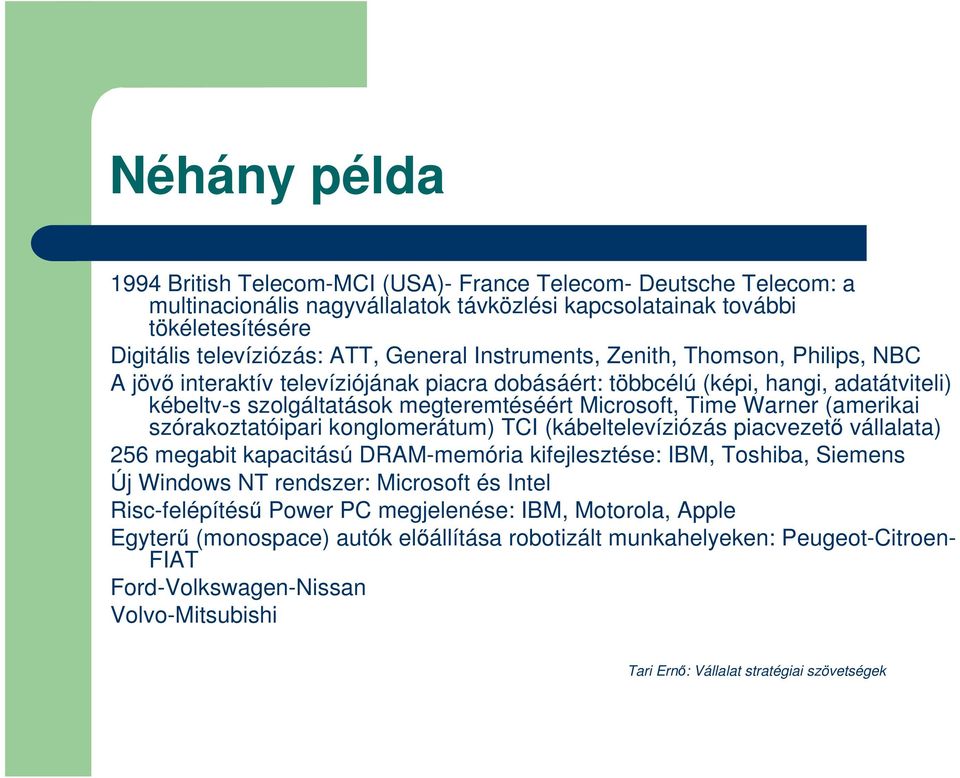 Néhány példa

1994 British Telecom-MCI (USA)- France Telecom- Deutsche Telecom: a multinacionális nagyvállalatok távközlési kapcsolatainak további tökéletesítésére

Digitális televíziózás: ATT, General Instruments, Zenith, Thomson, Philips, NBC

A jövő interaktív televíziójának piacra dobásáért: többcélú (képi, hangi, adatátviteli) kébeltv-s szolgáltatások megteremtéséért Microsoft, Time Warner (amerikai szórakoztatóipari konglomerátum) TCI (kábeltelevíziózás piacvezető vállalata)

256 megabit kapacitású DRAM-memória kifejlesztése: IBM, Toshiba, Siemens

Új Windows NT rendszer: Microsoft és Intel

Risc-felépítésű Power PC megjelenése: IBM, Motorola, Apple

Egyterű (monospace) autók előállítása robotizált munkahelyeken: Peugeot-Citroen-FIAT

Ford-Volkswagen-Nissan

Volvo-Mitsubishi

Tari Ernő: Vállalat stratégiai szövetségek